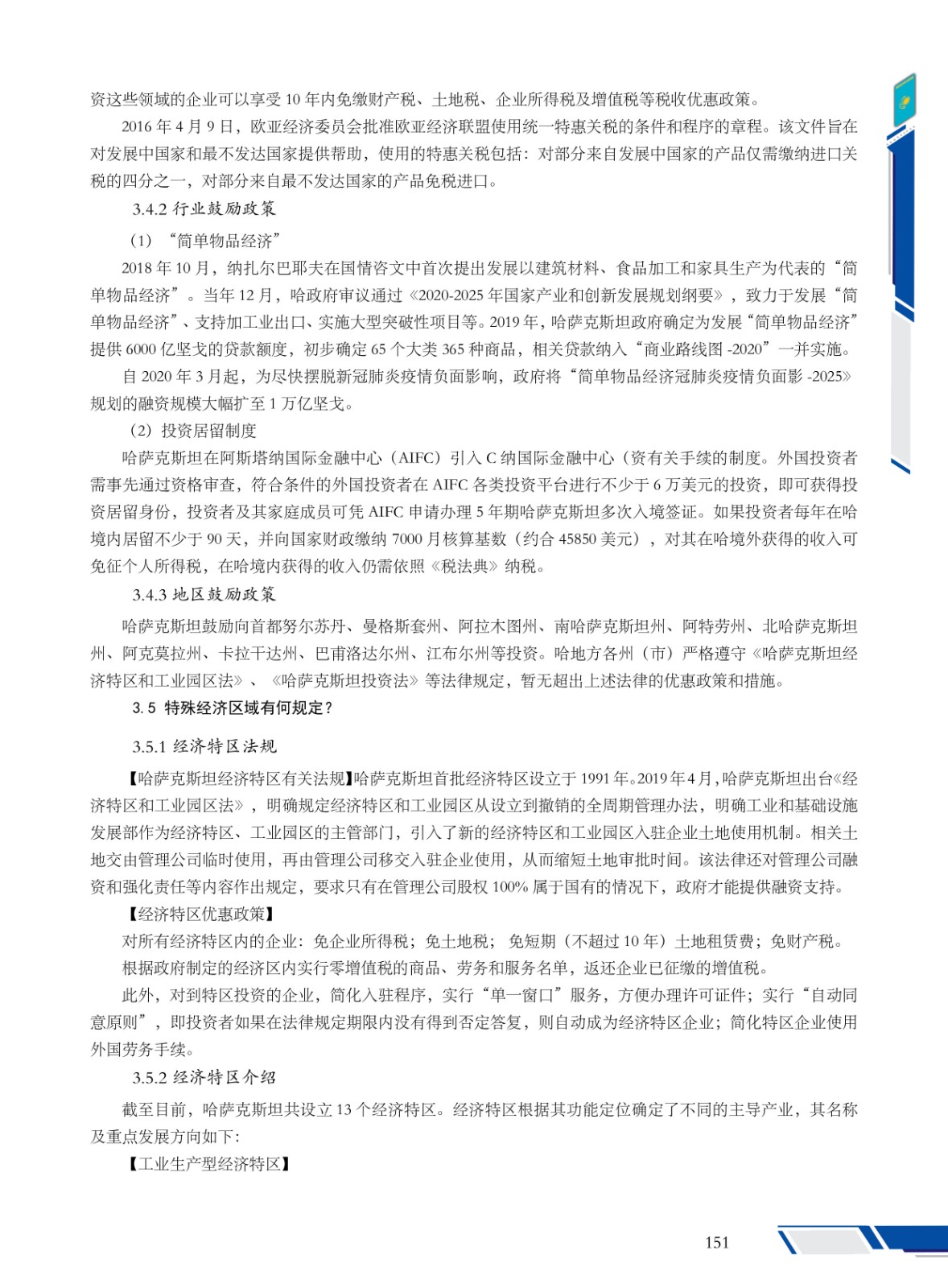 资这些领域的企业可以享受 10 年内免缴财产税、土地税、企业所得税及增值税等税收优惠政策。

2016 年 4 月 9 日，欧亚经济委员会批准欧亚经济联盟使用统一特惠关税的条件和程序的章程。该文件旨在对发展中国家和最不发达国家提供帮助，使用的特惠关税包括：对部分来自发展中国家的产品仅需缴纳进口关税的四分之一，对部分来自最不发达国家的产品免税进口。

3.4.2 行业鼓励政策

（1）“简单物品经济”

2018 年 10 月，纳扎尔巴耶夫在国情咨文中首次提出发展以建筑材料、食品加工和家具生产为代表的“简单物品经济”。当年 12 月，哈政府审议通过《2020-2025 年国家产业和创新发展规划纲要》，致力于发展“简单物品经济”、支持加工业出口、实施大型突破性项目等。2019 年，哈萨克斯坦政府确定为发展“简单物品经济”提供 6000 亿坚戈的贷款额度，初步确定 65 个大类 365 种商品，相关贷款纳入“商业路线图 -2020”一并实施。

自 2020 年 3 月起，为尽快摆脱新冠肺炎疫情负面影响，政府将“简单物品经济冠肺炎疫情负面影 -2025》规划的融资规模大幅扩至 1 万亿坚戈。

（2）投资居留制度

哈萨克斯坦在阿斯塔纳国际金融中心（AIFC）引入 C 纳国际金融中心（资有关手续的制度。外国投资者需事先通过资格审查，符合条件的外国投资者在 AIFC 各类投资平台进行不少于 6 万美元的投资，即可获得投资居留身份，投资者及其家庭成员可凭 AIFC 申请办理 5 年期哈萨克斯坦多次入境签证。如果投资者每年在哈境内居留不少于 90 天，并向国家财政缴纳 7000 月核算基数（约合 45850 美元），对其在哈境外获得的收入可免征个人所得税，在哈境内获得的收入仍需依照《税法典》纳税。

3.4.3 地区鼓励政策

哈萨克斯坦鼓励向首都努尔苏丹、曼格斯套州、阿拉木图州、南哈萨克斯坦州、阿特劳州、北哈萨克斯坦州、阿克莫拉州、卡拉干达州、巴甫洛达尔州、江布尔州等投资。哈地方各州（市）严格遵守《哈萨克斯坦经济特区和工业园区法》、《哈萨克斯坦投资法》等法律规定，暂无超出上述法律的优惠政策和措施。

3.5 特殊经济区域有何规定？

3.5.1 经济特区法规

【哈萨克斯坦经济特区有关法规】哈萨克斯坦首批经济特区设立于 1991 年。2019 年 4 月，哈萨克斯坦出台《经济特区和工业园区法》，明确规定经济特区和工业园区从设立到撤销的全周期管理办法，明确工业和基础设施发展部作为经济特区、工业园区的主管部门，引入了新的经济特区和工业园区入驻企业土地使用机制。相关土地交由管理公司临时使用，再由管理公司移交入驻企业使用，从而缩短土地审批时间。该法律还对管理公司融资和强化责任等内容作出规定，要求只有在管理公司股权 100% 属于国有的情况下，政府才能提供融资支持。

【经济特区优惠政策】

对所有经济特区内的企业：免企业所得税；免土地税；免短期（不超过 10 年）土地租赁费；免财产税。

根据政府制定的经济区内实行零增值税的商品、劳务和服务名单，返还企业已征缴的增值税。

此外，对到特区投资的企业，简化入驻程序，实行“单一窗口”服务，方便办理许可证件；实行“自动同意原则”，即投资者如果在法律规定期限内没有得到否定答复，则自动成为经济特区企业；简化特区企业使用外国劳务手续。

3.5.2 经济特区介绍

截至目前，哈萨克斯坦共设立 13 个经济特区。经济特区根据其功能定位确定了不同的主导产业，其名称及重点发展方向如下：

【工业生产型经济特区】

151